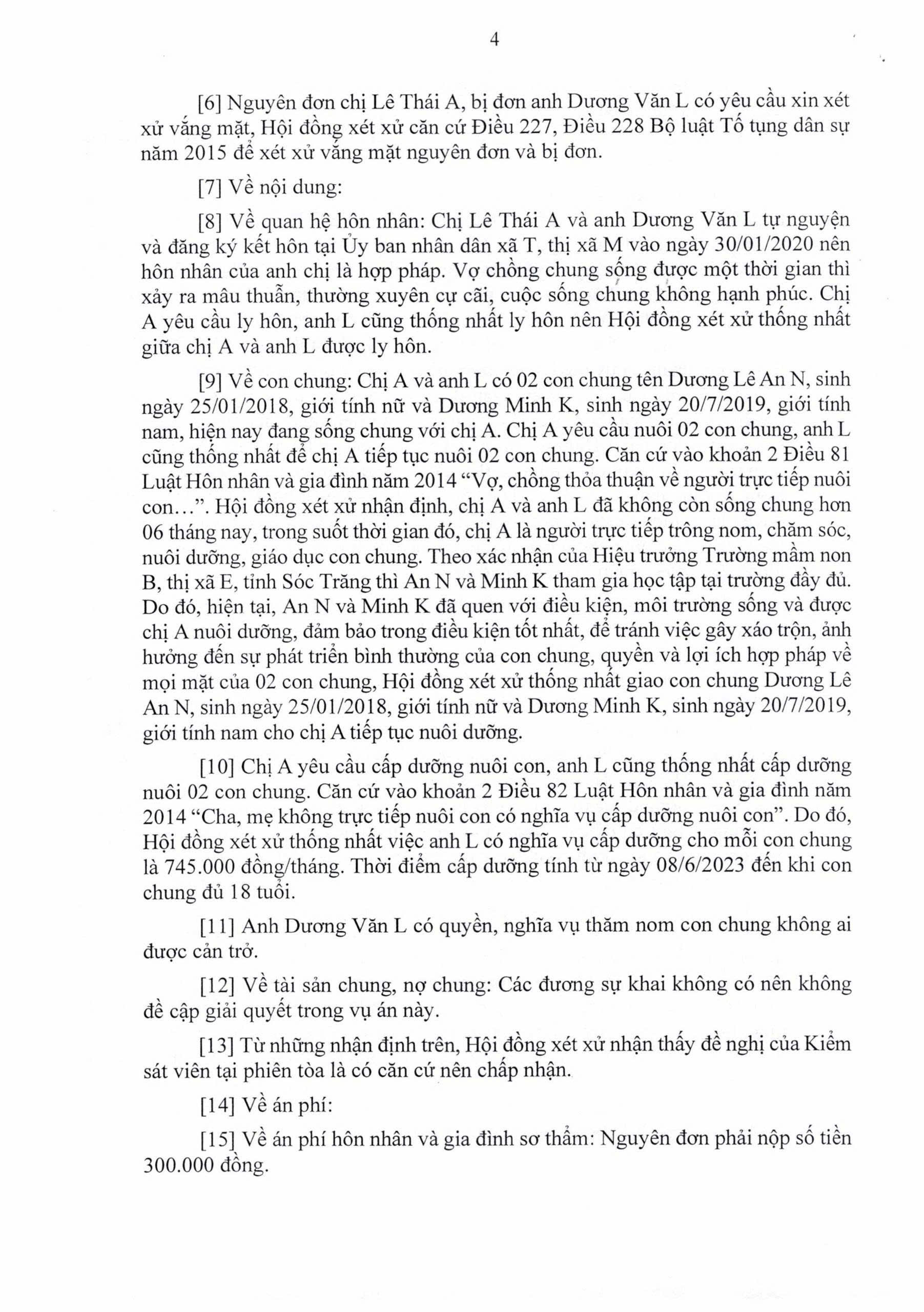 4

[6] Nguyên đơn chị Lê Thái A, bị đơn anh Dương Văn L có yêu cầu xin xét xử vắng mặt, Hội đồng xét xử căn cứ Điều 227, Điều 228 Bộ luật Tố tụng dân sự năm 2015 để xét xử vắng mặt nguyên đơn và bị đơn.

[7] Về nội dung:

[8] Về quan hệ hôn nhân: Chị Lê Thái A và anh Dương Văn L tự nguyện và đăng ký kết hôn tại Ủy ban nhân dân xã T, thị xã M vào ngày 30/01/2020 nên hôn nhân của anh chị là hợp pháp. Vợ chồng chung sống được một thời gian thì xảy ra mâu thuẫn, thường xuyên cự cãi, cuộc sống chung không hạnh phúc. Chị A yêu cầu ly hôn, anh L cũng thống nhất ly hôn nên Hội đồng xét xử thống nhất giữa chị A và anh L được ly hôn.

[9] Về con chung: Chị A và anh L có 02 con chung tên Dương Lê An N, sinh ngày 25/01/2018, giới tính nữ và Dương Minh K, sinh ngày 20/7/2019, giới tính nam, hiện nay đang sống chung với chị A. Chị A yêu cầu nuôi 02 con chung, anh L cũng thống nhất để chị A tiếp tục nuôi 02 con chung. Căn cứ vào khoản 2 Điều 81 Luật Hôn nhân và gia đình năm 2014 "Vợ, chồng thỏa thuận về người trực tiếp nuôi con...". Hội đồng xét xử nhận định, chị A và anh L đã không còn sống chung hơn 06 tháng nay, trong suốt thời gian đó, chị A là người trực tiếp trông nom, chăm sóc, nuôi dưỡng, giáo dục con chung. Theo xác nhận của Hiệu trưởng Trường mầm non B, thị xã E, tỉnh Sóc Trăng thì An N và Minh K tham gia học tập tại trường đầy đủ. Do đó, hiện tại, An N và Minh K đã quen với điều kiện, môi trường sống và được chị A nuôi dưỡng, đảm bảo trong điều kiện tốt nhất, để tránh việc gây xáo trộn, ảnh hưởng đến sự phát triển bình thường của con chung, quyền và lợi ích hợp pháp về mọi mặt của 02 con chung, Hội đồng xét xử thống nhất giao con chung Dương Lê An N, sinh ngày 25/01/2018, giới tính nữ và Dương Minh K, sinh ngày 20/7/2019, giới tính nam cho chị A tiếp tục nuôi dưỡng.

[10] Chị A yêu cầu cấp dưỡng nuôi con, anh L cũng thống nhất cấp dưỡng nuôi 02 con chung. Căn cứ vào khoản 2 Điều 82 Luật Hôn nhân và gia đình năm 2014 "Cha, mẹ không trực tiếp nuôi con có nghĩa vụ cấp dưỡng nuôi con". Do đó, Hội đồng xét xử thống nhất việc anh L có nghĩa vụ cấp dưỡng cho mỗi con chung là 745.000 đồng/tháng. Thời điểm cấp dưỡng tính từ ngày 08/6/2023 đến khi con chung đủ 18 tuổi.

[11] Anh Dương Văn L có quyền, nghĩa vụ thăm nom con chung không ai được cản trở.

[12] Về tài sản chung, nợ chung: Các đương sự khai không có nên không đề cập giải quyết trong vụ án này.

[13] Từ những nhận định trên, Hội đồng xét xử nhận thấy đề nghị của Kiểm sát viên tại phiên tòa là có căn cứ nên chấp nhận.

[14] Về án phí:

[15] Về án phí hôn nhân và gia đình sơ thẩm: Nguyên đơn phải nộp số tiền 300.000 đồng.